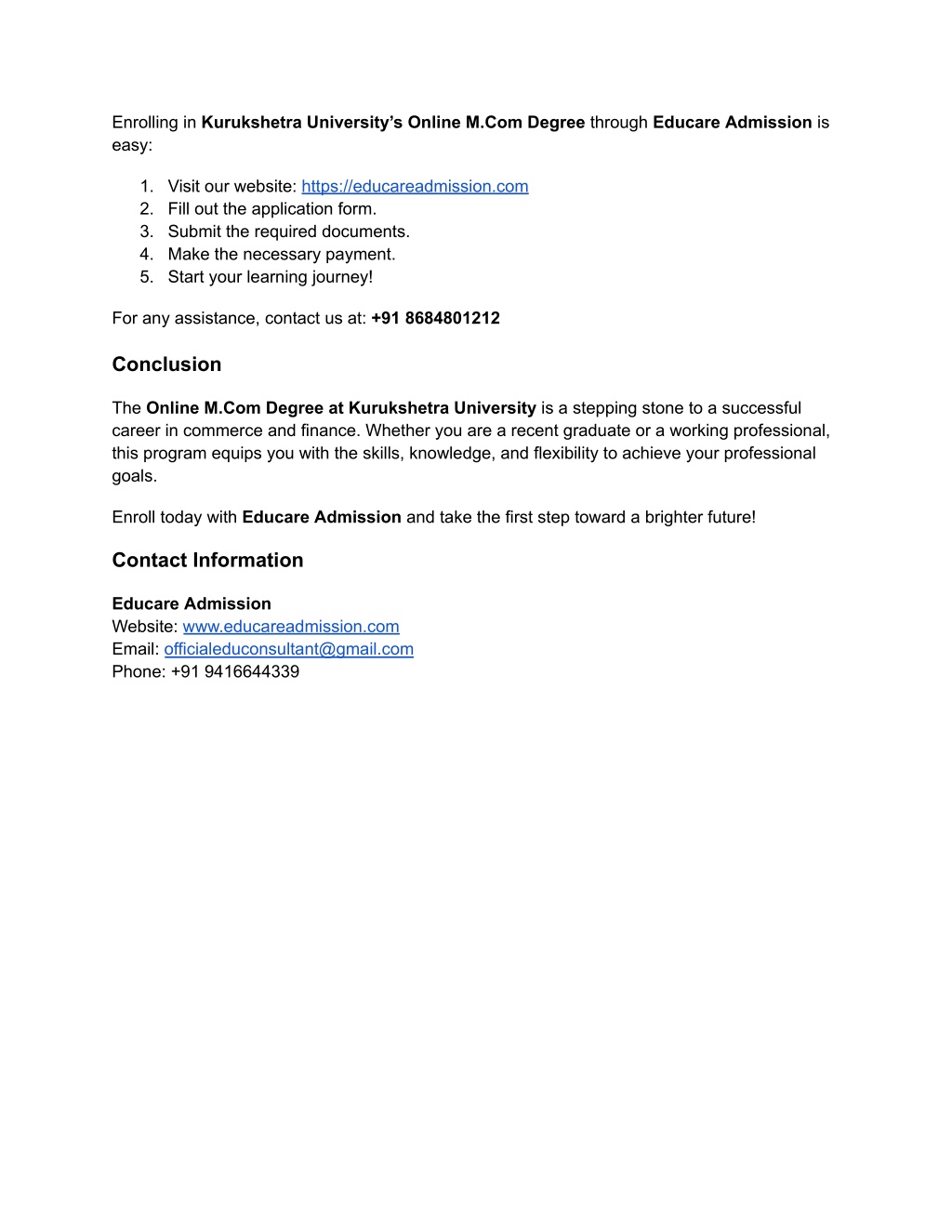 Enrolling in Kurukshetra University's Online M.Com Degree through Educare Admission is easy:

1. Visit our website: https://educareadmission.com
2. Fill out the application form.
3. Submit the required documents.
4. Make the necessary payment.
5. Start your learning journey!

For any assistance, contact us at: +91 8684801212

Conclusion

The Online M.Com Degree at Kurukshetra University is a stepping stone to a successful career in commerce and finance. Whether you are a recent graduate or a working professional, this program equips you with the skills, knowledge, and flexibility to achieve your professional goals.

Enroll today with Educare Admission and take the first step toward a brighter future!

Contact Information

Educare Admission
Website: www.educareadmission.com
Email: officialeduconsultant@gmail.com
Phone: +91 9416644339